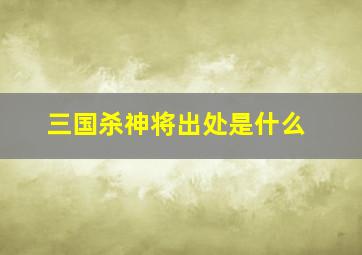 三国杀神将出处是什么